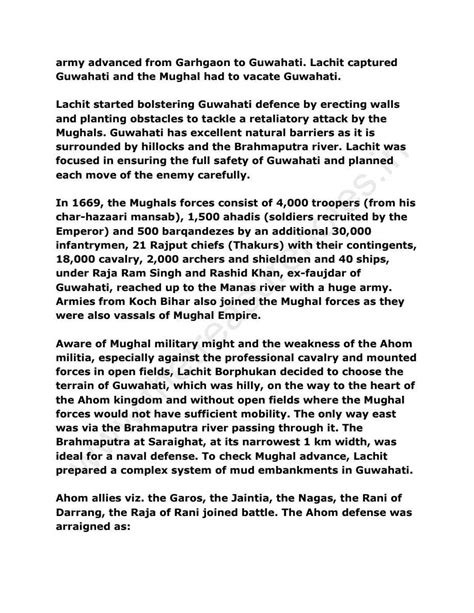 army advanced from Garhgaon to Guwahati. Lachit captured Guwahati and the Mughal had to vacate Guwahati.

Lachit started bolstering Guwahati defence by erecting walls and planting obstacles to tackle a retaliatory attack by the Mughals. Guwahati has excellent natural barriers as it is surrounded by hillocks and the Brahmaputra river. Lachit was focused in ensuring the full safety of Guwahati and planned each move of the enemy carefully.

In 1669, the Mughals forces consist of 4,000 troopers (from his char-hazaari mansab), 1,500 ahadis (soldiers recruited by the Emperor) and 500 barqandezes by an additional 30,000 infantrymen, 21 Rajput chiefs (Thakurs) with their contingents, 18,000 cavalry, 2,000 archers and shieldmen and 40 ships, under Raja Ram Singh and Rashid Khan, ex-faujdar of Guwahati, reached up to the Manas river with a huge army. Armies from Koch Bihar also joined the Mughal forces as they were also vassals of Mughal Empire.

Aware of Mughal military might and the weakness of the Ahom militia, especially against the professional cavalry and mounted forces in open fields, Lachit Borphukan decided to choose the terrain of Guwahati, which was hilly, on the way to the heart of the Ahom kingdom and without open fields where the Mughal forces would not have sufficient mobility. The only way east was via the Brahmaputra river passing through it. The Brahmaputra at Saraighat, at its narrowest 1 km width, was ideal for a naval defense. To check Mughal advance, Lachit prepared a complex system of mud embankments in Guwahati.

Ahom allies viz. the Garos, the Jaintia, the Nagas, the Rani of Darrang, the Raja of Rani joined battle. The Ahom defense was arraigned as: